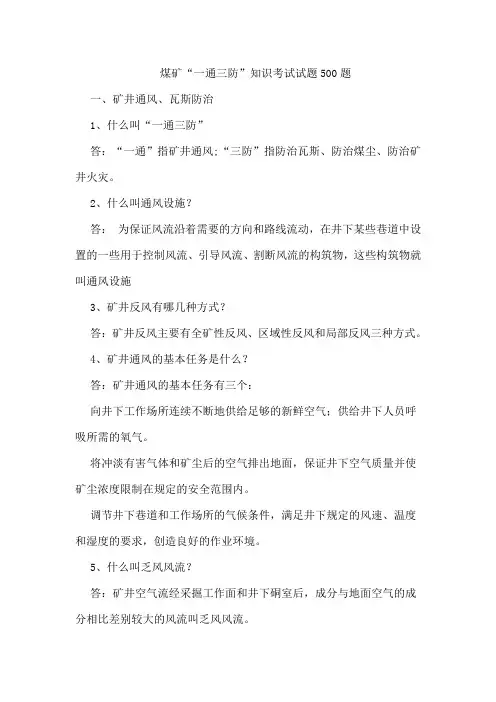 煤矿“一通三防”知识考试试题500题

一、矿井通风、瓦斯防治

1、什么叫“一通三防”

答：“一通”指矿井通风;“三防”指防治瓦斯、防治煤尘、防治矿井火灾。

2、什么叫通风设施？

答： 为保证风流沿着需要的方向和路线流动，在井下某些巷道中设置的一些用于控制风流、引导风流、割断风流的构筑物，这些构筑物就叫通风设施

3、矿井反风有哪几种方式？

答：矿井反风主要有全矿性反风、区域性反风和局部反风三种方式。

4、矿井通风的基本任务是什么？

答：矿井通风的基本任务有三个：

向井下工作场所连续不断地供给足够的新鲜空气；供给井下人员呼吸所需的氧气。

将冲淡有害气体和矿尘后的空气排出地面，保证井下空气质量并使矿尘浓度限制在规定的安全范围内。

调节井下巷道和工作场所的气候条件，满足井下规定的风速、温度和湿度的要求，创造良好的作业环境。

5、什么叫乏风风流？

答：矿井空气流经采掘工作面和井下硐室后，成分与地面空气的成分相比差别较大的风流叫乏风风流。